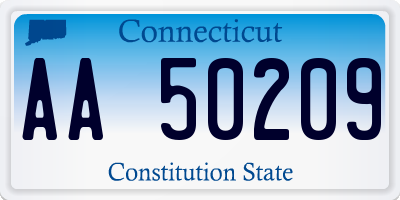 Connecticut

AA 50209

Constitution State